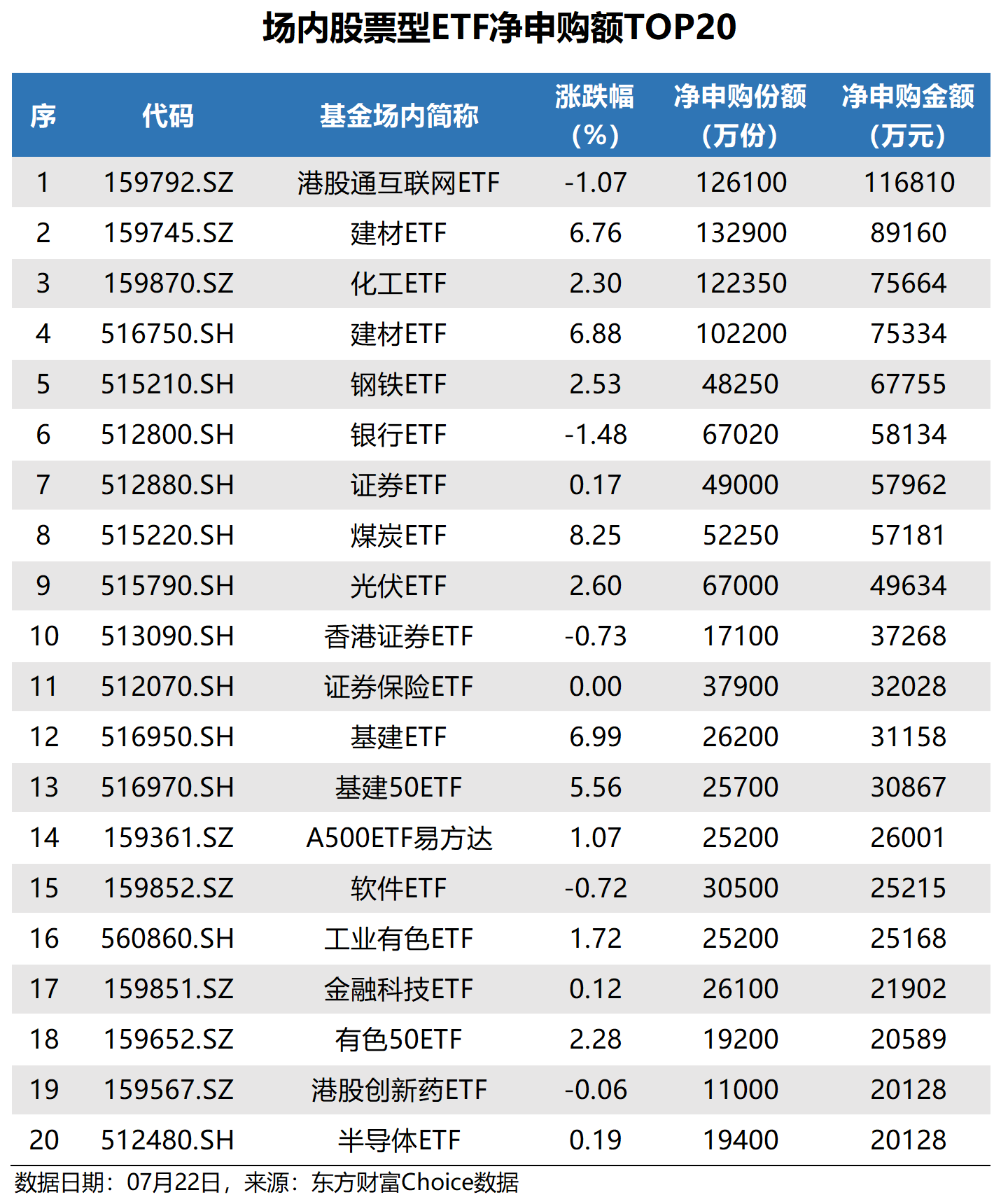 场内股票型ETF净申购额TOP20

| 序 | 代码 | 基金场内简称 | 涨跌幅（%） | 净申购份额（万份） | 净申购金额（万元） |
|---|---|---|---|---|---|
| 1 | 159792.SZ | 港股通互联网ETF | -1.07 | 126100 | 116810 |
| 2 | 159745.SZ | 建材ETF | 6.76 | 132900 | 89160 |
| 3 | 159870.SZ | 化工ETF | 2.30 | 122350 | 75664 |
| 4 | 516750.SH | 建材ETF | 6.88 | 102200 | 75334 |
| 5 | 515210.SH | 钢铁ETF | 2.53 | 48250 | 67755 |
| 6 | 512800.SH | 银行ETF | -1.48 | 67020 | 58134 |
| 7 | 512880.SH | 证券ETF | 0.17 | 49000 | 57962 |
| 8 | 515220.SH | 煤炭ETF | 8.25 | 52250 | 57181 |
| 9 | 515790.SH | 光伏ETF | 2.60 | 67000 | 49634 |
| 10 | 513090.SH | 香港证券ETF | -0.73 | 17100 | 37268 |
| 11 | 512070.SH | 证券保险ETF | 0.00 | 37900 | 32028 |
| 12 | 516950.SH | 基建ETF | 6.99 | 26200 | 31158 |
| 13 | 516970.SH | 基建50ETF | 5.56 | 25700 | 30867 |
| 14 | 159361.SZ | A500ETF易方达 | 1.07 | 25200 | 26001 |
| 15 | 159852.SZ | 软件ETF | -0.72 | 30500 | 25215 |
| 16 | 560860.SH | 工业有色ETF | 1.72 | 25200 | 25168 |
| 17 | 159851.SZ | 金融科技ETF | 0.12 | 26100 | 21902 |
| 18 | 159652.SZ | 有色50ETF | 2.28 | 19200 | 20589 |
| 19 | 159567.SZ | 港股创新药ETF | -0.06 | 11000 | 20128 |
| 20 | 512480.SH | 半导体ETF | 0.19 | 19400 | 20128 |

数据日期：07月22日，来源：东方财富Choice数据